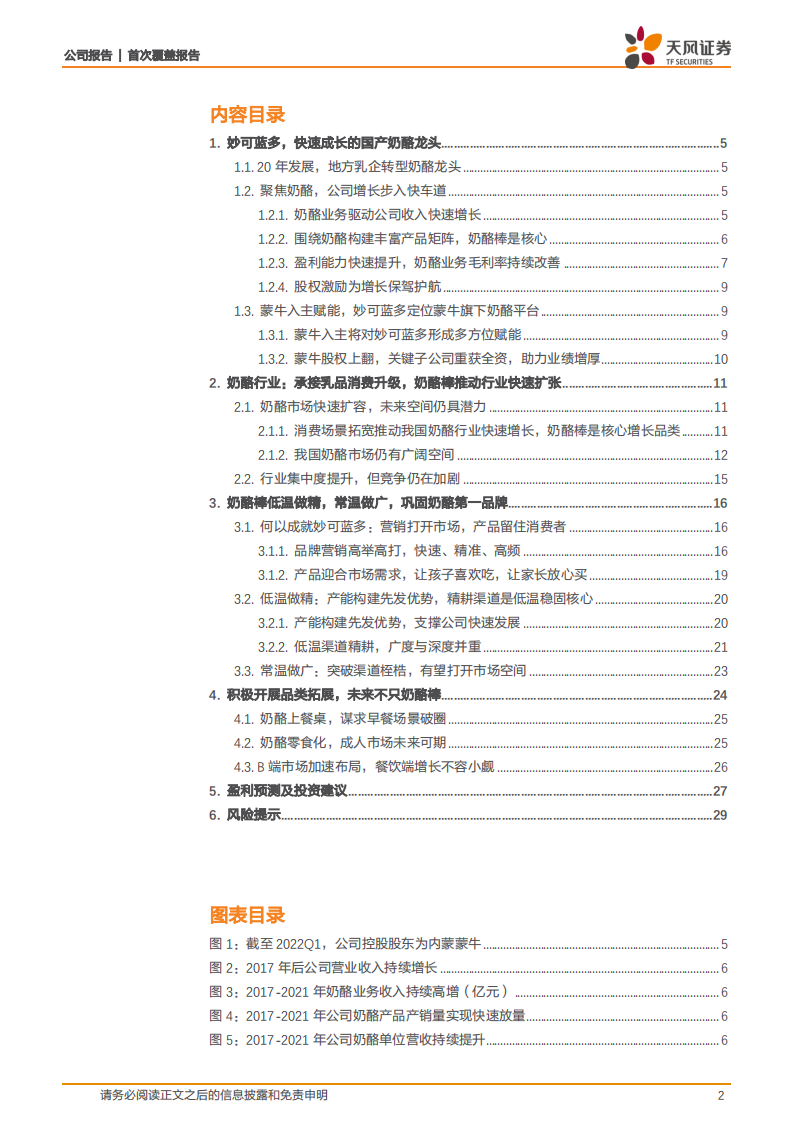 公司报告 | 首次覆盖报告

天风证券
TF SECURITIES

内容目录

1. 妙可蓝多，快速成长的国产奶酪龙头 ........ 5
1.1. 20 年发展，地方乳企转型奶酪龙头 ........ 5
1.2. 聚焦奶酪，公司增长步入快车道 ........ 5
1.2.1. 奶酪业务驱动公司收入快速增长 ........ 5
1.2.2. 围绕奶酪构建丰富产品矩阵，奶酪棒是核心 ........ 6
1.2.3. 盈利能力快速提升，奶酪业务毛利率持续改善 ........ 7
1.2.4. 股权激励为增长保驾护航 ........ 9
1.3. 蒙牛入主赋能，妙可蓝多定位蒙牛旗下奶酪平台 ........ 9
1.3.1. 蒙牛入主将对妙可蓝多形成多方位赋能 ........ 9
1.3.2. 蒙牛股权上翻，关键子公司重获全资，助力业绩增厚 ........ 10
2. 奶酪行业：承接乳品消费升级，奶酪棒推动行业快速扩张 ........ 11
2.1. 奶酪市场快速扩容，未来空间仍具潜力 ........ 11
2.1.1. 消费场景拓宽推动我国奶酪行业快速增长，奶酪棒是核心增长品类 ........ 11
2.1.2. 我国奶酪市场仍有广阔空间 ........ 12
2.2. 行业集中度提升，但竞争仍在加剧 ........ 15
3. 奶酪棒低温做精，常温做广，巩固奶酪第一品牌 ........ 16
3.1. 何以成就妙可蓝多：营销打开市场，产品留住消费者 ........ 16
3.1.1. 品牌营销高举高打，快速、精准、高频 ........ 16
3.1.2. 产品迎合市场需求，让孩子喜欢吃，让家长放心买 ........ 19
3.2. 低温做精：产能构建先发优势，精耕渠道是低温稳固核心 ........ 20
3.2.1. 产能构建先发优势，支撑公司快速发展 ........ 20
3.2.2. 低温渠道精耕，广度与深度并重 ........ 21
3.3. 常温做广：突破渠道桎梏，有望打开市场空间 ........ 23
4. 积极开展品类拓展，未来不只奶酪棒 ........ 24
4.1. 奶酪上餐桌，谋求早餐场景破圈 ........ 25
4.2. 奶酪零食化，成人市场未来可期 ........ 25
4.3. B 端市场加速布局，餐饮端增长不容小觑 ........ 26
5. 盈利预测及投资建议 ........ 27
6. 风险提示 ........ 29

图表目录

图 1：截至 2022Q1，公司控股股东为内蒙蒙牛 ........ 5
图 2：2017 年后公司营业收入持续增长 ........ 6
图 3：2017-2021 年奶酪业务收入持续高增（亿元） ........ 6
图 4：2017-2021 年公司奶酪产品产销量实现快速放量 ........ 6
图 5：2017-2021 年公司奶酪单位营收持续提升 ........ 6

请务必阅读正文之后的信息披露和免责申明 2